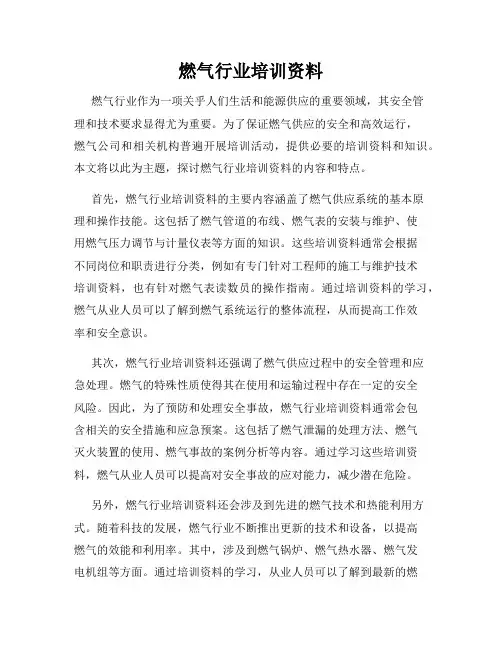 燃气行业培训资料

燃气行业作为一项关乎人们生活和能源供应的重要领域，其安全管理和技术要求显得尤为重要。为了保证燃气供应的安全和高效运行，燃气公司和相关机构普遍开展培训活动，提供必要的培训资料和知识。本文将以此为主题，探讨燃气行业培训资料的内容和特点。

首先，燃气行业培训资料的主要内容涵盖了燃气供应系统的基本原理和操作技能。这包括了燃气管道的布线、燃气表的安装与维护、使用燃气压力调节与计量仪表等方面的知识。这些培训资料通常会根据不同岗位和职责进行分类，例如有专门针对工程师的施工与维护技术培训资料，也有针对燃气表读数员的操作指南。通过培训资料的学习，燃气从业人员可以了解到燃气系统运行的整体流程，从而提高工作效率和安全意识。

其次，燃气行业培训资料还强调了燃气供应过程中的安全管理和应急处理。燃气的特殊性质使得其在使用和运输过程中存在一定的安全风险。因此，为了预防和处理安全事故，燃气行业培训资料通常会包含相关的安全措施和应急预案。这包括了燃气泄漏的处理方法、燃气灭火装置的使用、燃气事故的案例分析等内容。通过学习这些培训资料，燃气从业人员可以提高对安全事故的应对能力，减少潜在危险。

另外，燃气行业培训资料还会涉及到先进的燃气技术和热能利用方式。随着科技的发展，燃气行业不断推出更新的技术和设备，以提高燃气的效能和利用率。其中，涉及到燃气锅炉、燃气热水器、燃气发电机组等方面。通过培训资料的学习，从业人员可以了解到最新的燃